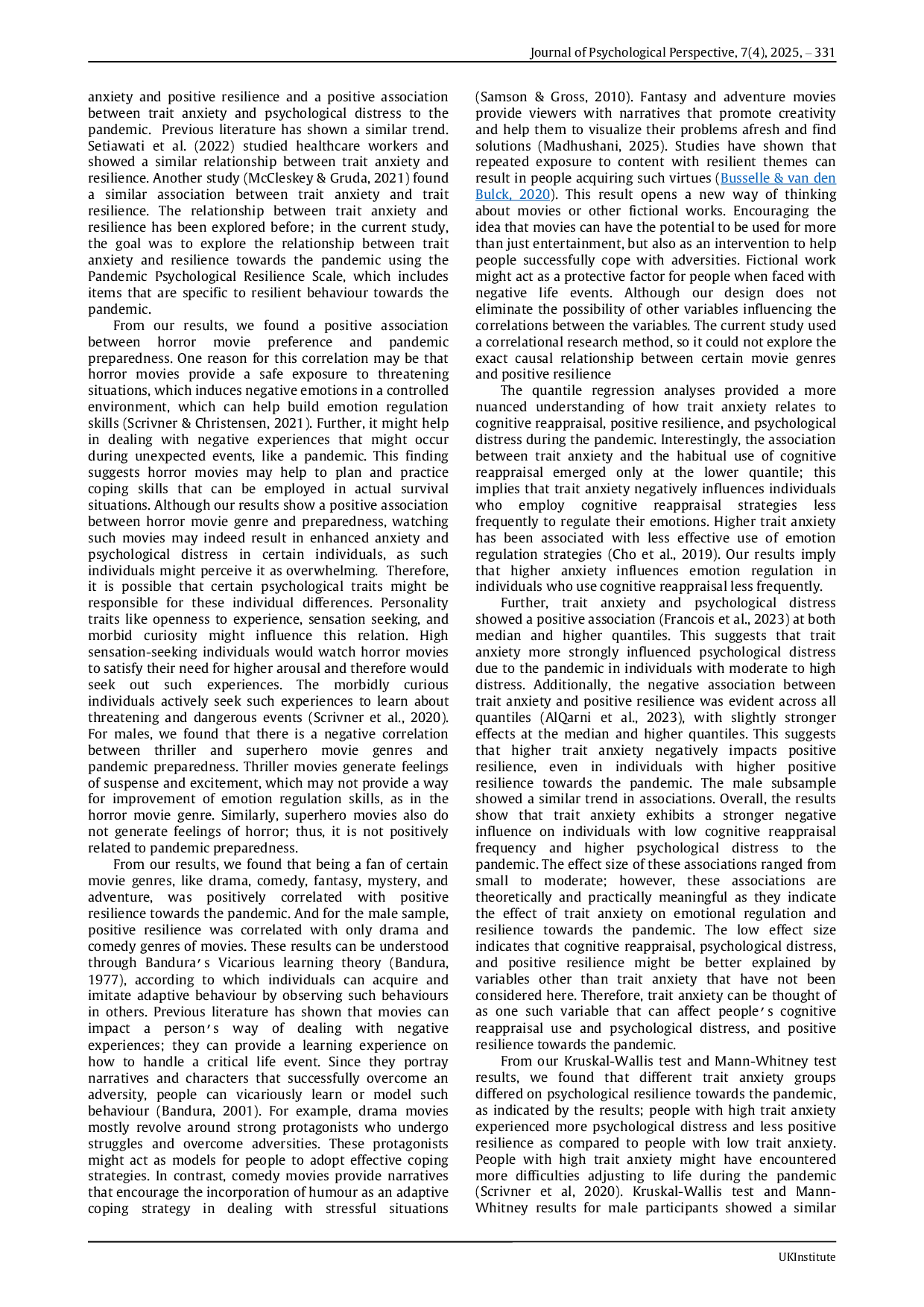 Journal of Psychological Perspective, 7(4), 2025, – 331

anxiety and positive resilience and a positive association between trait anxiety and psychological distress to the pandemic. Previous literature has shown a similar trend. Setiawati et al. (2022) studied healthcare workers and showed a similar relationship between trait anxiety and resilience. Another study (McCleskey & Gruda, 2021) found a similar association between trait anxiety and trait resilience. The relationship between trait anxiety and resilience has been explored before; in the current study, the goal was to explore the relationship between trait anxiety and resilience towards the pandemic using the Pandemic Psychological Resilience Scale, which includes items that are specific to resilient behaviour towards the pandemic.

From our results, we found a positive association between horror movie preference and pandemic preparedness. One reason for this correlation may be that horror movies provide a safe exposure to threatening situations, which induces negative emotions in a controlled environment, which can help build emotion regulation skills (Scrivner & Christensen, 2021). Further, it might help in dealing with negative experiences that might occur during unexpected events, like a pandemic. This finding suggests horror movies may help to plan and practice coping skills that can be employed in actual survival situations. Although our results show a positive association between horror movie genre and preparedness, watching such movies may indeed result in enhanced anxiety and psychological distress in certain individuals, as such individuals might perceive it as overwhelming. Therefore, it is possible that certain psychological traits might be responsible for these individual differences. Personality traits like openness to experience, sensation seeking, and morbid curiosity might influence this relation. High sensation-seeking individuals would watch horror movies to satisfy their need for higher arousal and therefore would seek out such experiences. The morbidly curious individuals actively seek such experiences to learn about threatening and dangerous events (Scrivner et al., 2020). For males, we found that there is a negative correlation between thriller and superhero movie genres and pandemic preparedness. Thriller movies generate feelings of suspense and excitement, which may not provide a way for improvement of emotion regulation skills, as in the horror movie genre. Similarly, superhero movies also do not generate feelings of horror; thus, it is not positively related to pandemic preparedness.

From our results, we found that being a fan of certain movie genres, like drama, comedy, fantasy, mystery, and adventure, was positively correlated with positive resilience towards the pandemic. And for the male sample, positive resilience was correlated with only drama and comedy genres of movies. These results can be understood through Bandura's Vicarious learning theory (Bandura, 1977), according to which individuals can acquire and imitate adaptive behaviour by observing such behaviours in others. Previous literature has shown that movies can impact a person's way of dealing with negative experiences; they can provide a learning experience on how to handle a critical life event. Since they portray narratives and characters that successfully overcome an adversity, people can vicariously learn or model such behaviour (Bandura, 2001). For example, drama movies mostly revolve around strong protagonists who undergo struggles and overcome adversities. These protagonists might act as models for people to adopt effective coping strategies. In contrast, comedy movies provide narratives that encourage the incorporation of humour as an adaptive coping strategy in dealing with stressful situations (Samson & Gross, 2010). Fantasy and adventure movies provide viewers with narratives that promote creativity and help them to visualize their problems afresh and find solutions (Madhushani, 2025). Studies have shown that repeated exposure to content with resilient themes can result in people acquiring such virtues (Busselle & van den Bulck, 2020). This result opens a new way of thinking about movies or other fictional works. Encouraging the idea that movies can have the potential to be used for more than just entertainment, but also as an intervention to help people successfully cope with adversities. Fictional work might act as a protective factor for people when faced with negative life events. Although our design does not eliminate the possibility of other variables influencing the correlations between the variables. The current study used a correlational research method, so it could not explore the exact causal relationship between certain movie genres and positive resilience

The quantile regression analyses provided a more nuanced understanding of how trait anxiety relates to cognitive reappraisal, positive resilience, and psychological distress during the pandemic. Interestingly, the association between trait anxiety and the habitual use of cognitive reappraisal emerged only at the lower quantile; this implies that trait anxiety negatively influences individuals who employ cognitive reappraisal strategies less frequently to regulate their emotions. Higher trait anxiety has been associated with less effective use of emotion regulation strategies (Cho et al., 2019). Our results imply that higher anxiety influences emotion regulation in individuals who use cognitive reappraisal less frequently.

Further, trait anxiety and psychological distress showed a positive association (Francois et al., 2023) at both median and higher quantiles. This suggests that trait anxiety more strongly influenced psychological distress due to the pandemic in individuals with moderate to high distress. Additionally, the negative association between trait anxiety and positive resilience was evident across all quantiles (AlQarni et al., 2023), with slightly stronger effects at the median and higher quantiles. This suggests that higher trait anxiety negatively impacts positive resilience, even in individuals with higher positive resilience towards the pandemic. The male subsample showed a similar trend in associations. Overall, the results show that trait anxiety exhibits a stronger negative influence on individuals with low cognitive reappraisal frequency and higher psychological distress to the pandemic. The effect size of these associations ranged from small to moderate; however, these associations are theoretically and practically meaningful as they indicate the effect of trait anxiety on emotional regulation and resilience towards the pandemic. The low effect size indicates that cognitive reappraisal, psychological distress, and positive resilience might be better explained by variables other than trait anxiety that have not been considered here. Therefore, trait anxiety can be thought of as one such variable that can affect people's cognitive reappraisal use and psychological distress, and positive resilience towards the pandemic.

From our Kruskal-Wallis test and Mann-Whitney test results, we found that different trait anxiety groups differed on psychological resilience towards the pandemic, as indicated by the results; people with high trait anxiety experienced more psychological distress and less positive resilience as compared to people with low trait anxiety. People with high trait anxiety might have encountered more difficulties adjusting to life during the pandemic (Scrivner et al, 2020). Kruskal-Wallis test and Mann-Whitney results for male participants showed a similar

UKInstitute